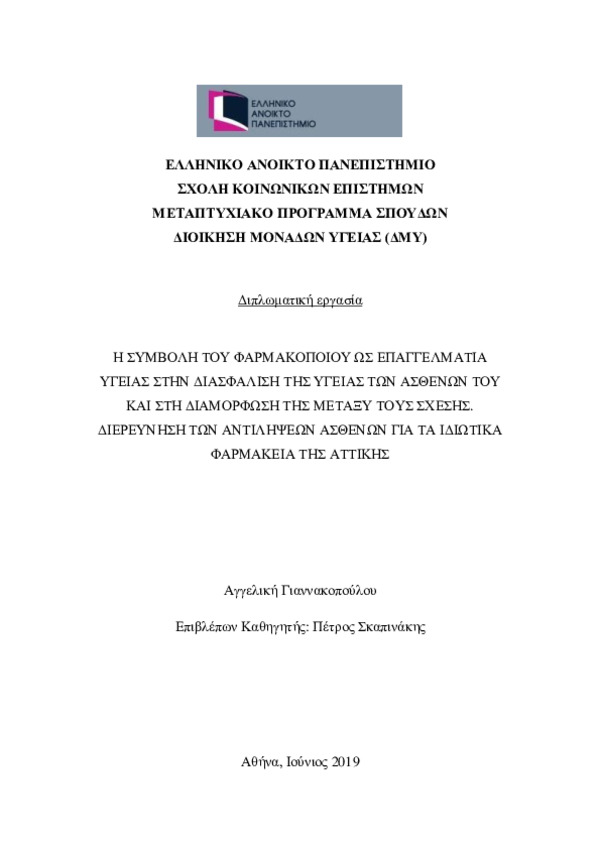 ΕΛΛΗΝΙΚΟ ΑΝΟΙΚΤΟ ΠΑΝΕΠΙΣΤΗΜΙΟ

ΕΛΛΗΝΙΚΟ ΑΝΟΙΚΤΟ ΠΑΝΕΠΙΣΤΗΜΙΟ
ΣΧΟΛΗ ΚΟΙΝΩΝΙΚΩΝ ΕΠΙΣΤΗΜΩΝ
ΜΕΤΑΠΤΥΧΙΑΚΟ ΠΡΟΓΡΑΜΜΑ ΣΠΟΥΔΩΝ
ΔΙΟΙΚΗΣΗ ΜΟΝΑΔΩΝ ΥΓΕΙΑΣ (ΔΜΥ)

Διπλωματική εργασία

Η ΣΥΜΒΟΛΗ ΤΟΥ ΦΑΡΜΑΚΟΠΟΙΟΥ ΩΣ ΕΠΑΓΓΕΛΜΑΤΙΑ ΥΓΕΙΑΣ ΣΤΗΝ ΔΙΑΣΦΑΛΙΣΗ ΤΗΣ ΥΓΕΙΑΣ ΤΩΝ ΑΣΘΕΝΩΝ ΤΟΥ ΚΑΙ ΣΤΗ ΔΙΑΜΟΡΦΩΣΗ ΤΗΣ ΜΕΤΑΞΥ ΤΟΥΣ ΣΧΕΣΗΣ. ΔΙΕΡΕΥΝΗΣΗ ΤΩΝ ΑΝΤΙΛΗΨΕΩΝ ΑΣΘΕΝΩΝ ΓΙΑ ΤΑ ΙΔΙΩΤΙΚΑ ΦΑΡΜΑΚΕΙΑ ΤΗΣ ΑΤΤΙΚΗΣ

Αγγελική Γιαννακοπούλου

Επιβλέπων Καθηγητής: Πέτρος Σκαπινάκης

Αθήνα, Ιούνιος 2019